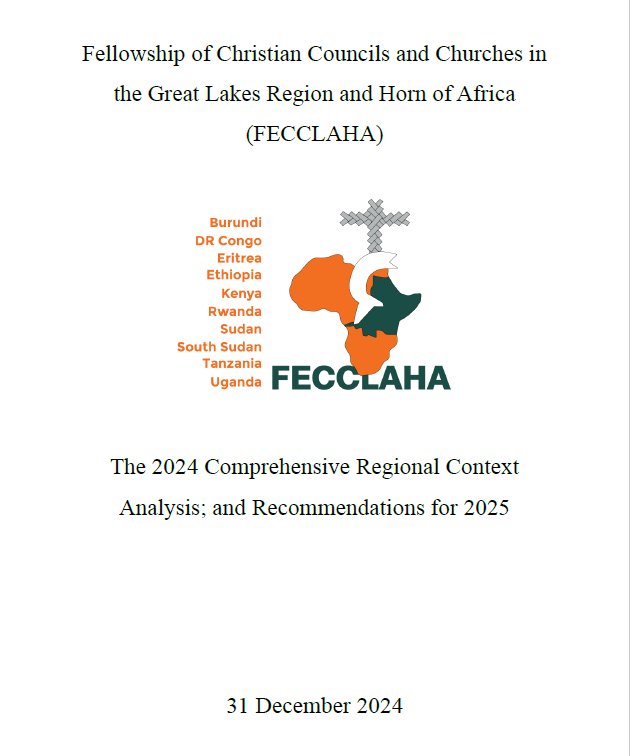 Fellowship of Christian Councils and Churches in the Great Lakes Region and Horn of Africa (FECCLAHA)

Burundi
DR Congo
Eritrea
Ethiopia
Kenya
Rwanda
Sudan
South Sudan
Tanzania
Uganda

FECCLAHA

The 2024 Comprehensive Regional Context Analysis; and Recommendations for 2025

31 December 2024